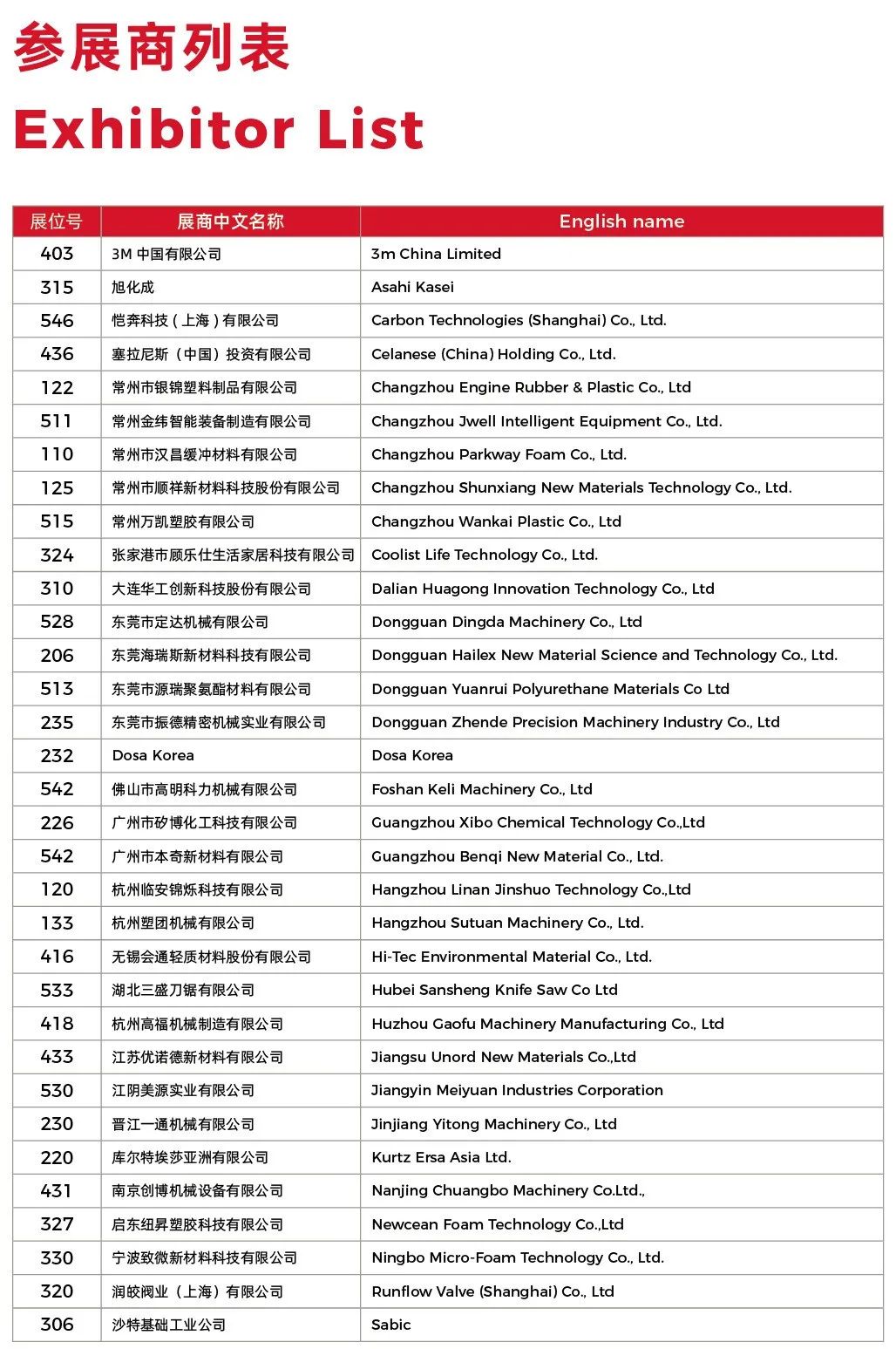 参展商列表
Exhibitor List

| 展位号 | 展商中文名称 | English name |
|---|---|---|
| 403 | 3M 中国有限公司 | 3m China Limited |
| 315 | 旭化成 | Asahi Kasei |
| 546 | 恺奔科技（上海）有限公司 | Carbon Technologies (Shanghai) Co., Ltd. |
| 436 | 塞拉尼斯（中国）投资有限公司 | Celanese (China) Holding Co., Ltd. |
| 122 | 常州市银锦塑料制品有限公司 | Changzhou Engine Rubber & Plastic Co., Ltd |
| 511 | 常州金纬智能装备制造有限公司 | Changzhou Jwell Intelligent Equipment Co., Ltd. |
| 110 | 常州市汉昌缓冲材料有限公司 | Changzhou Parkway Foam Co., Ltd. |
| 125 | 常州市顺祥新材料科技股份有限公司 | Changzhou Shunxiang New Materials Technology Co., Ltd. |
| 515 | 常州万凯塑胶有限公司 | Changzhou Wankai Plastic Co., Ltd |
| 324 | 张家港市顾乐仕生活家居科技有限公司 | Coolist Life Technology Co., Ltd. |
| 310 | 大连华工创新科技股份有限公司 | Dalian Huagong Innovation Technology Co., Ltd |
| 528 | 东莞市定达机械有限公司 | Dongguan Dingda Machinery Co., Ltd |
| 206 | 东莞海瑞斯新材料科技有限公司 | Dongguan Hailex New Material Science and Technology Co., Ltd. |
| 513 | 东莞市源瑞聚氨酯材料有限公司 | Dongguan Yuanrui Polyurethane Materials Co Ltd |
| 235 | 东莞市振德精密机械实业有限公司 | Dongguan Zhende Precision Machinery Industry Co., Ltd |
| 232 | Dosa Korea | Dosa Korea |
| 542 | 佛山市高明科力机械有限公司 | Foshan Keli Machinery Co., Ltd |
| 226 | 广州市矽博化工科技有限公司 | Guangzhou Xibo Chemical Technology Co.,Ltd |
| 542 | 广州市本奇新材料有限公司 | Guangzhou Benqi New Material Co., Ltd. |
| 120 | 杭州临安锦烁科技有限公司 | Hangzhou Linan Jinshuo Technology Co.,Ltd |
| 133 | 杭州塑团机械有限公司 | Hangzhou Sutuan Machinery Co., Ltd. |
| 416 | 无锡会通轻质材料股份有限公司 | Hi-Tec Environmental Material Co., Ltd. |
| 533 | 湖北三盛刀锯有限公司 | Hubei Sansheng Knife Saw Co Ltd |
| 418 | 杭州高福机械制造有限公司 | Huzhou Gaofu Machinery Manufacturing Co., Ltd |
| 433 | 江苏优诺德新材料有限公司 | Jiangsu Unord New Materials Co.,Ltd |
| 530 | 江阴美源实业有限公司 | Jiangyin Meiyuan Industries Corporation |
| 230 | 晋江一通机械有限公司 | Jinjiang Yitong Machinery Co., Ltd |
| 220 | 库尔特埃莎亚洲有限公司 | Kurtz Ersa Asia Ltd. |
| 431 | 南京创博机械设备有限公司 | Nanjing Chuangbo Machinery Co.Ltd., |
| 327 | 启东纽昇塑胶科技有限公司 | Newcean Foam Technology Co.,Ltd |
| 330 | 宁波致微新材料科技有限公司 | Ningbo Micro-Foam Technology Co., Ltd. |
| 320 | 润皎阀业（上海）有限公司 | Runflow Valve (Shanghai) Co., Ltd |
| 306 | 沙特基础工业公司 | Sabic |